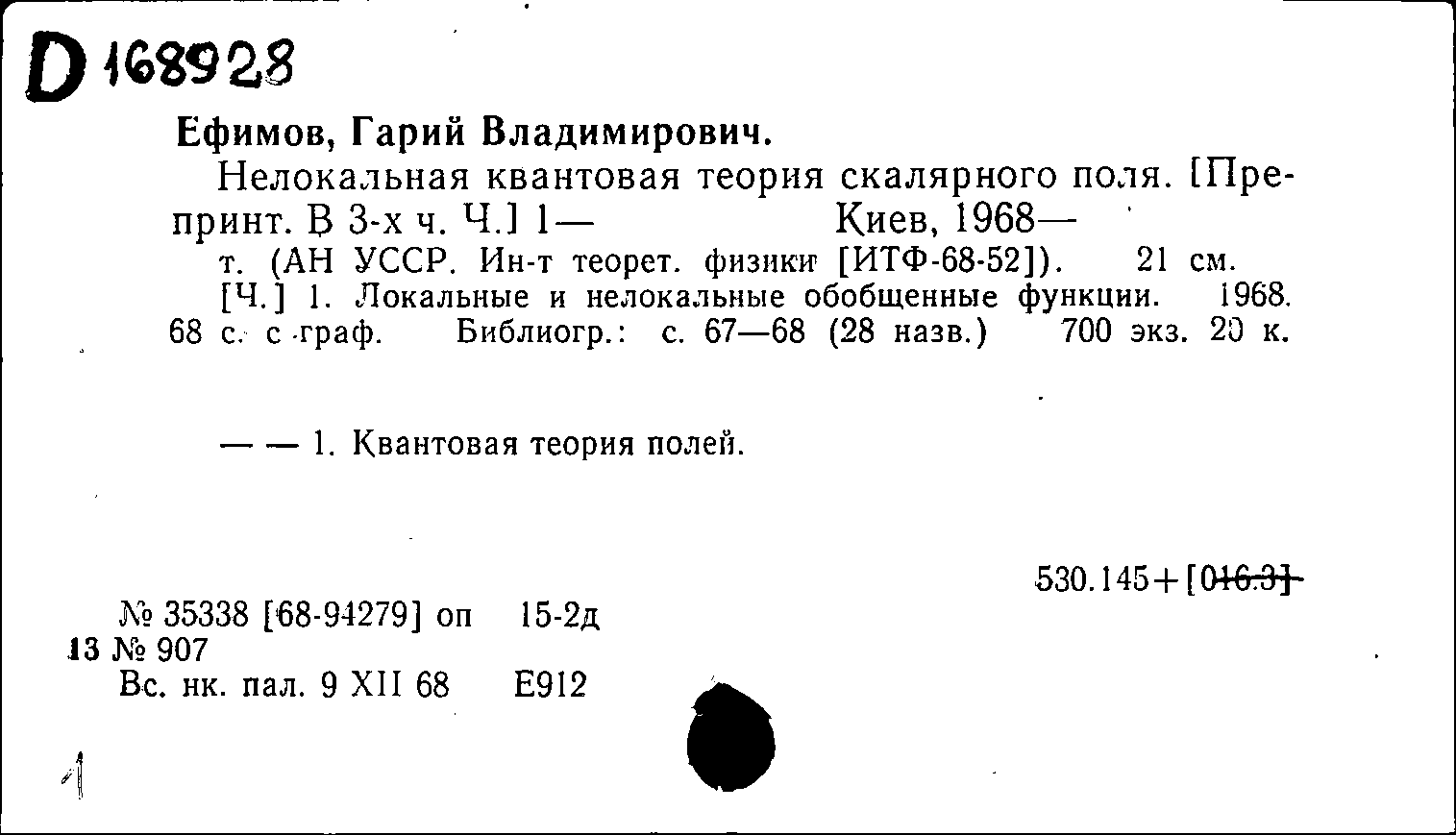 D 168928

Ефимов, Гарий Владимирович.

Нелокальная квантовая теория скалярного поля. [Препринт. В 3-х ч. Ч.] 1— Киев, 1968—
т. (АН УССР. Ин-т теорет. физики [ИТФ-68-52]). 21 см.
[Ч.] 1. Локальные и нелокальные обобщенные функции. 1968. 68 с. с граф. Библиогр.: с. 67—68 (28 назв.) 700 экз. 20 к.

— — 1. Квантовая теория полей.

530.145+[016.3]

№ 35338 [68-94279] оп 15-2д
13 № 907
Вс. нк. пал. 9 XII 68 Е912

1